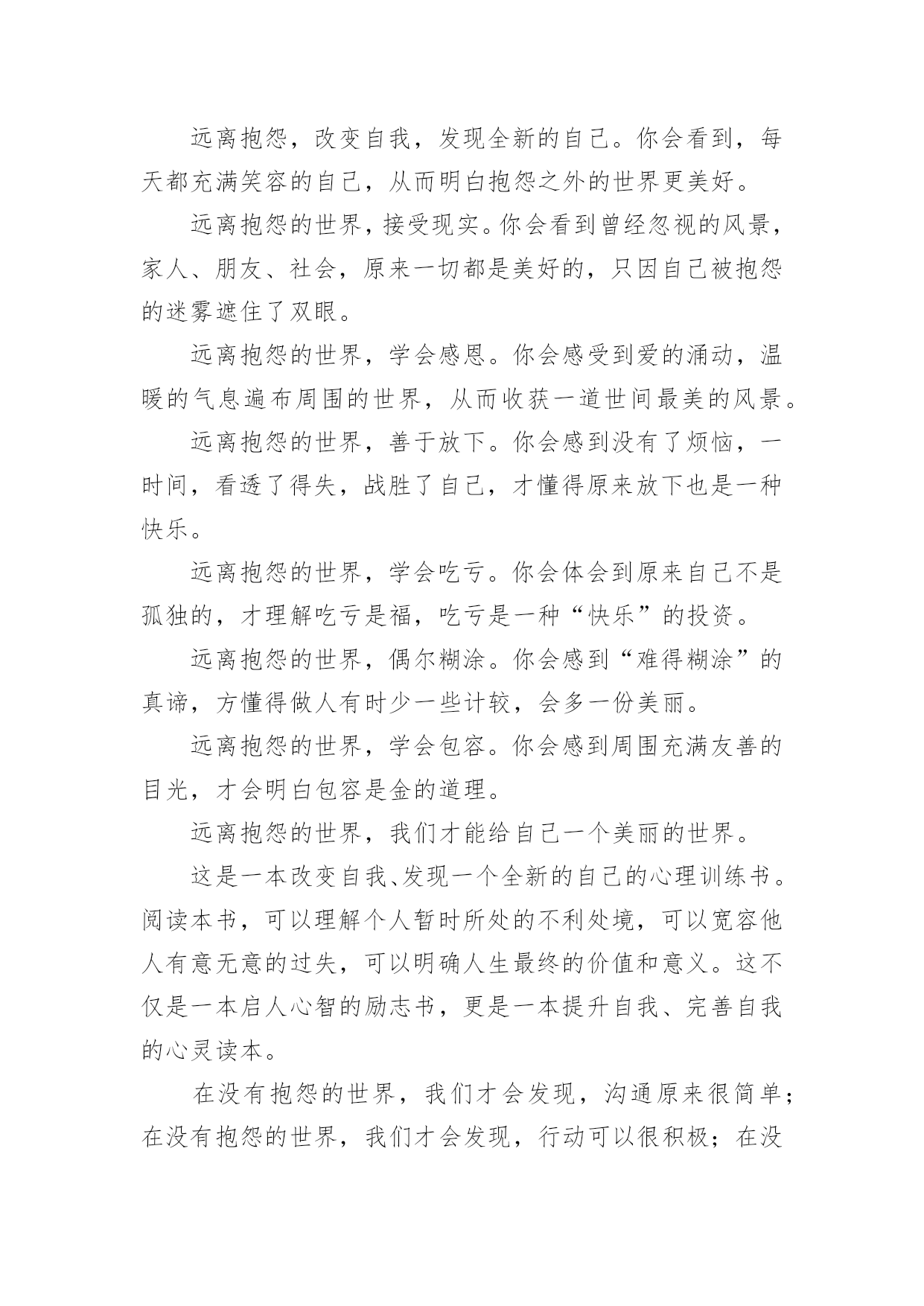 远离抱怨，改变自我，发现全新的自己。你会看到，每天都充满笑容的自己，从而明白抱怨之外的世界更美好。

远离抱怨的世界，接受现实。你会看到曾经忽视的风景，家人、朋友、社会，原来一切都是美好的，只因自己被抱怨的迷雾遮住了双眼。

远离抱怨的世界，学会感恩。你会感受到爱的涌动，温暖的气息遍布周围的世界，从而收获一道世间最美的风景。

远离抱怨的世界，善于放下。你会感到没有了烦恼，一时间，看透了得失，战胜了自己，才懂得原来放下也是一种快乐。

远离抱怨的世界，学会吃亏。你会体会到原来自己不是孤独的，才理解吃亏是福，吃亏是一种“快乐”的投资。

远离抱怨的世界，偶尔糊涂。你会感到“难得糊涂”的真谛，方懂得做人有时少一些计较，会多一份美丽。

远离抱怨的世界，学会包容。你会感到周围充满友善的目光，才会明白包容是金的道理。

远离抱怨的世界，我们才能给自己一个美丽的世界。

这是一本改变自我、发现一个全新的自己的心理训练书。阅读本书，可以理解个人暂时所处的不利处境，可以宽容他人有意无意的过失，可以明确人生最终的价值和意义。这不仅是一本启人心智的励志书，更是一本提升自我、完善自我的心灵读本。

在没有抱怨的世界，我们才会发现，沟通原来很简单；在没有抱怨的世界，我们才会发现，行动可以很积极；在没